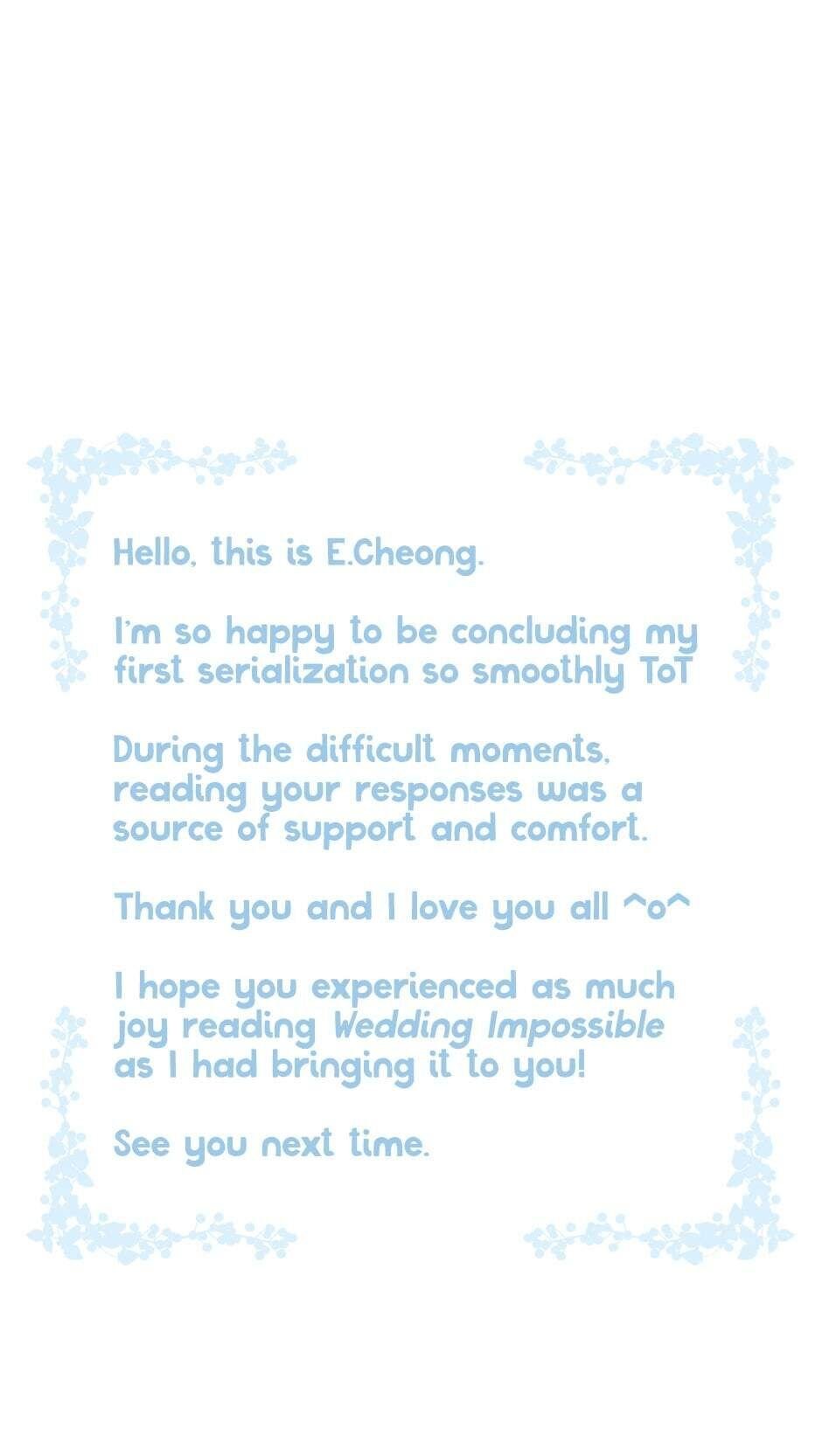 Hello, this is E.Cheong.

I'm so happy to be concluding my first serialization so smoothly ToT

During the difficult moments, reading your responses was a source of support and comfort.

Thank you and I love you all ^o^

I hope you experienced as much joy reading Wedding Impossible as I had bringing it to you!

See you next time.